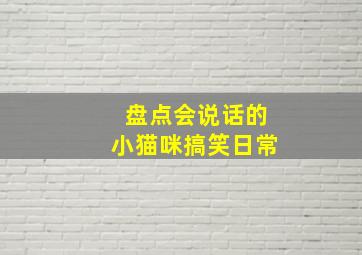 盘点会说话的
小猫咪搞笑日常